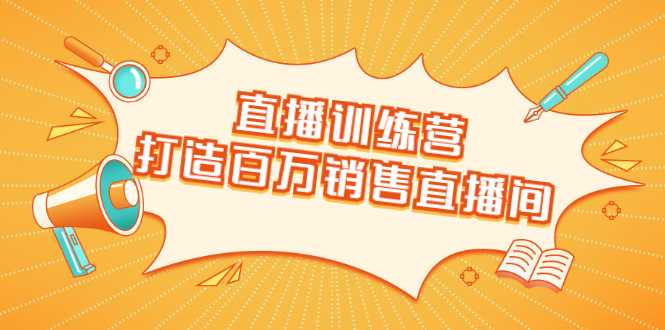 直播训练营
打造百万销售直播间